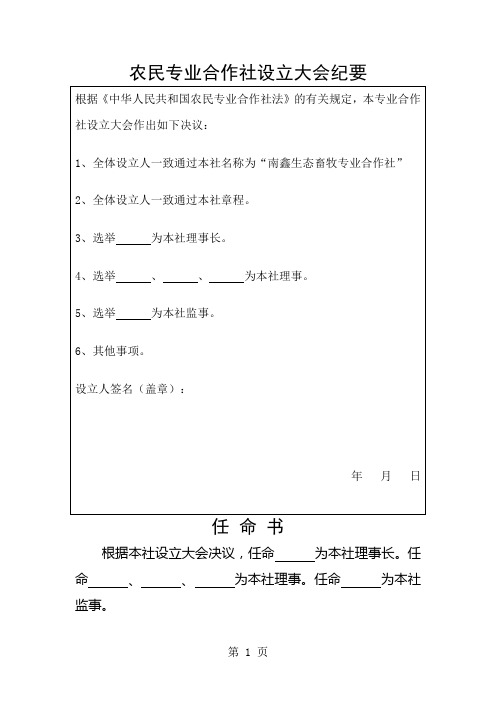 农民专业合作社设立大会纪要

根据《中华人民共和国农民专业合作社法》的有关规定，本专业合作社设立大会作出如下决议：

1、全体设立人一致通过本社名称为“南鑫生态畜牧专业合作社”

2、全体设立人一致通过本社章程。

3、选举______为本社理事长。

4、选举______、______、______为本社理事。

5、选举______为本社监事。

6、其他事项。

设立人签名（盖章）：

年　月　日

任 命 书

根据本社设立大会决议，任命______为本社理事长。任命______、______、______为本社理事。任命______为本社监事。

第 1 页